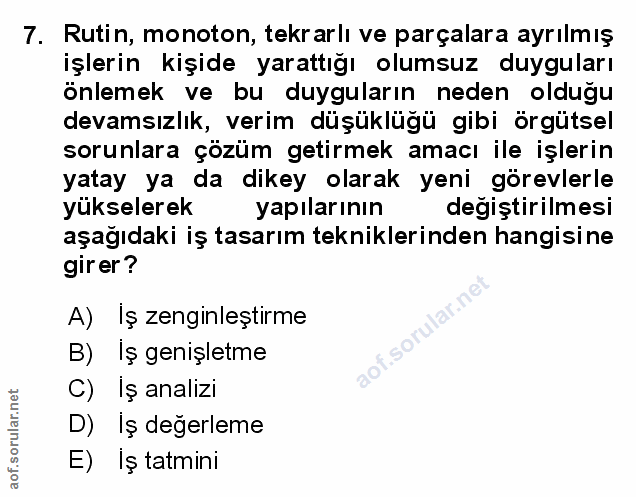 7. Rutin, monoton, tekrarlı ve parçalara ayrılmış işlerin kişide yarattığı olumsuz duyguları önlemek ve bu duyguların neden olduğu devamsızlık, verim düşüklüğü gibi örgütsel sorunlara çözüm getirmek amacı ile işlerin yatay ya da dikey olarak yeni görevlerle yükselerek yapılarının değiştirilmesi aşağıdaki iş tasarım tekniklerinden hangisine girer?

A) İş zenginleştirme
B) İş genişletme
C) İş analizi
D) İş değerleme
E) İş tatmini

aof.sorular.net